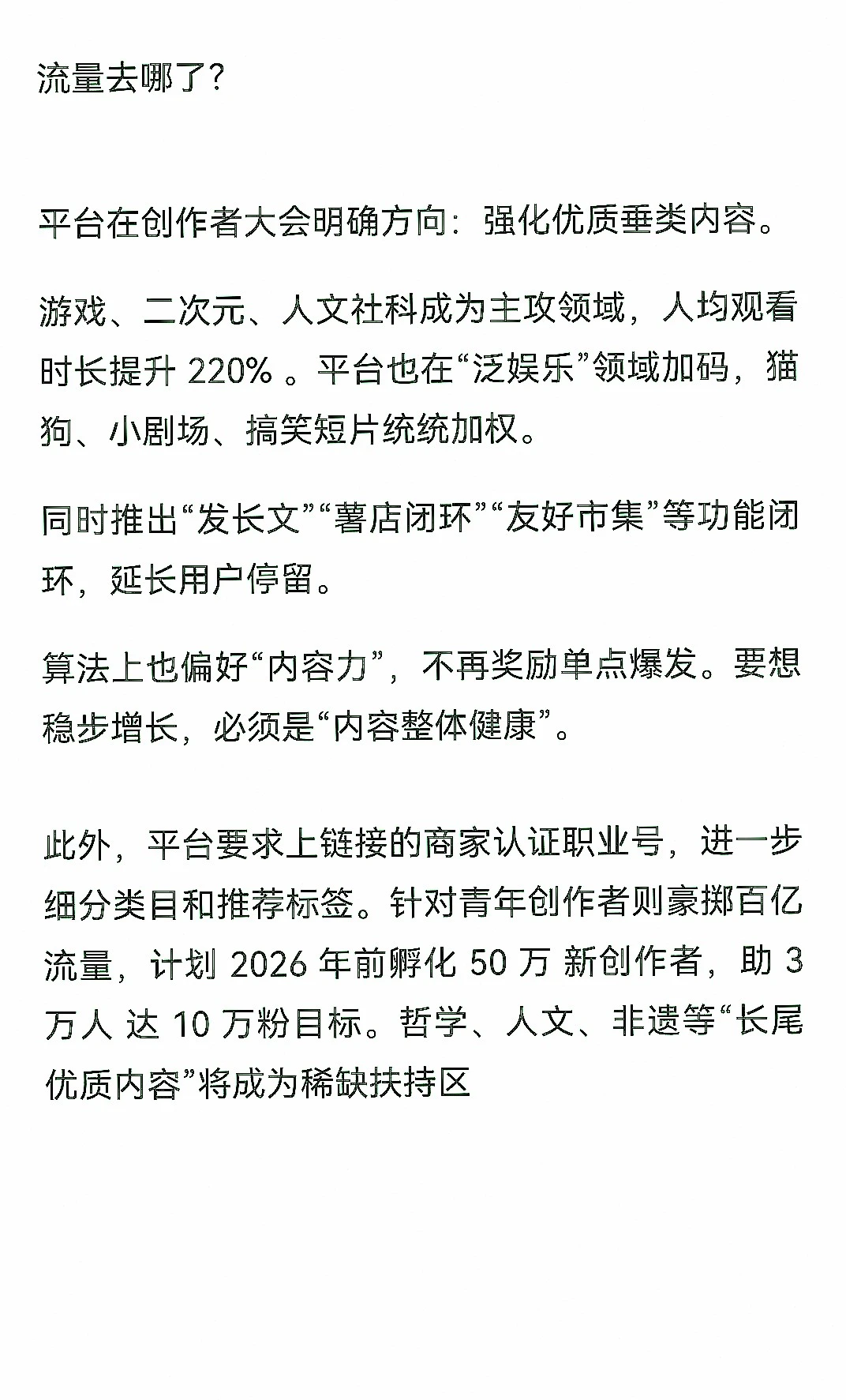 流量去哪了？

平台在创作者大会明确方向：强化优质垂类内容。

游戏、二次元、人文社科成为主攻领域，人均观看时长提升 220% 。平台也在“泛娱乐”领域加码，猫狗、小剧场、搞笑短片统统加权。

同时推出“发长文”“薯店闭环”“友好市集”等功能闭环，延长用户停留。

算法上也偏好“内容力”，不再奖励单点爆发。要想稳步增长，必须是“内容整体健康”。

此外，平台要求上链接的商家认证职业号，进一步细分类目和推荐标签。针对青年创作者则豪掷百亿流量，计划 2026 年前孵化 50 万 新创作者，助 3 万人 达 10 万粉目标。哲学、人文、非遗等“长尾优质内容”将成为稀缺扶持区